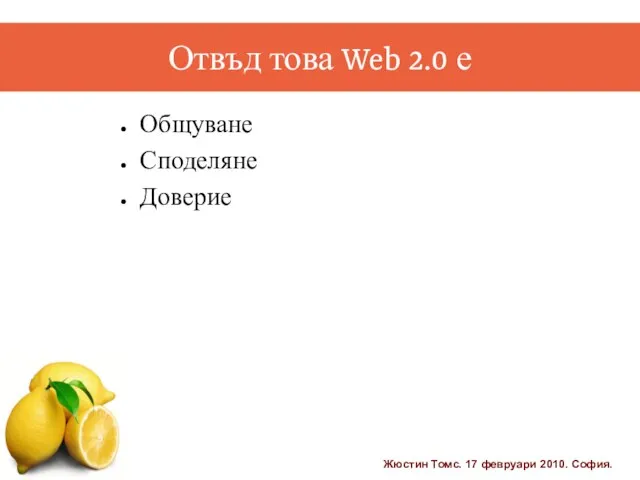 Отвъд това Web 2.0 е

- Общуване
- Споделяне
- Доверие

Жюстин Томс. 17 февруари 2010. София.